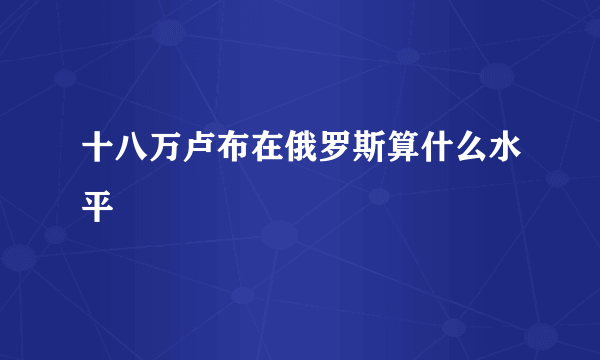 十八万卢布在俄罗斯算什么水平